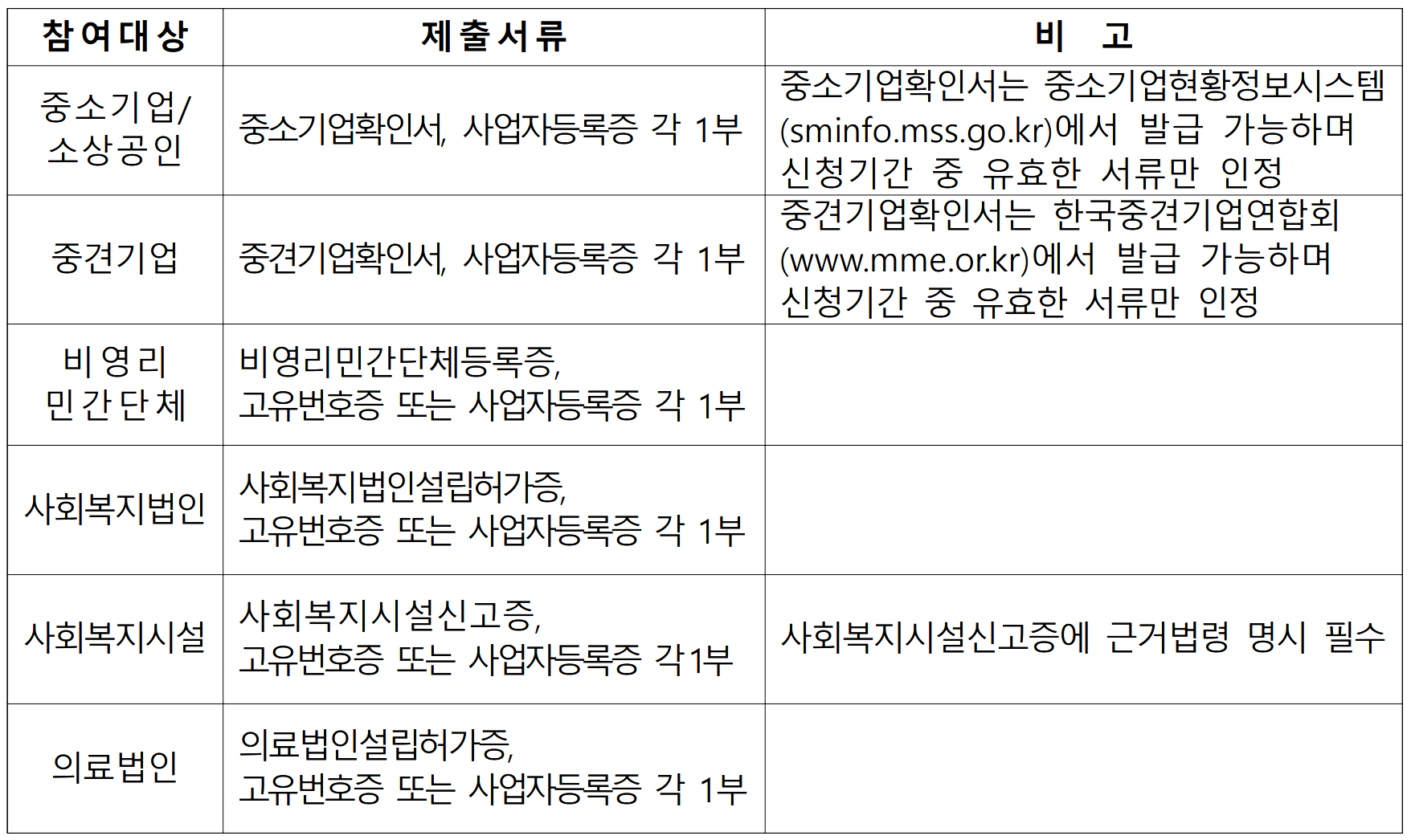 | 참여대상 | 제출서류 | 비 고 |
|---|---|---|
| 중소기업/ 소상공인 | 중소기업확인서, 사업자등록증 각 1부 | 중소기업확인서는 중소기업현황정보시스템 (sminfo.mss.go.kr)에서 발급 가능하며 신청기간 중 유효한 서류만 인정 |
| 중견기업 | 중견기업확인서, 사업자등록증 각 1부 | 중견기업확인서는 한국중견기업연합회 (www.mme.or.kr)에서 발급 가능하며 신청기간 중 유효한 서류만 인정 |
| 비영리 민간단체 | 비영리민간단체등록증, 고유번호증 또는 사업자등록증 각 1부 | |
| 사회복지법인 | 사회복지법인설립허가증, 고유번호증 또는 사업자등록증 각 1부 | |
| 사회복지시설 | 사회복지시설신고증, 고유번호증 또는 사업자등록증 각1부 | 사회복지시설신고증에 근거법령 명시 필수 |
| 의료법인 | 의료법인설립허가증, 고유번호증 또는 사업자등록증 각 1부 | |